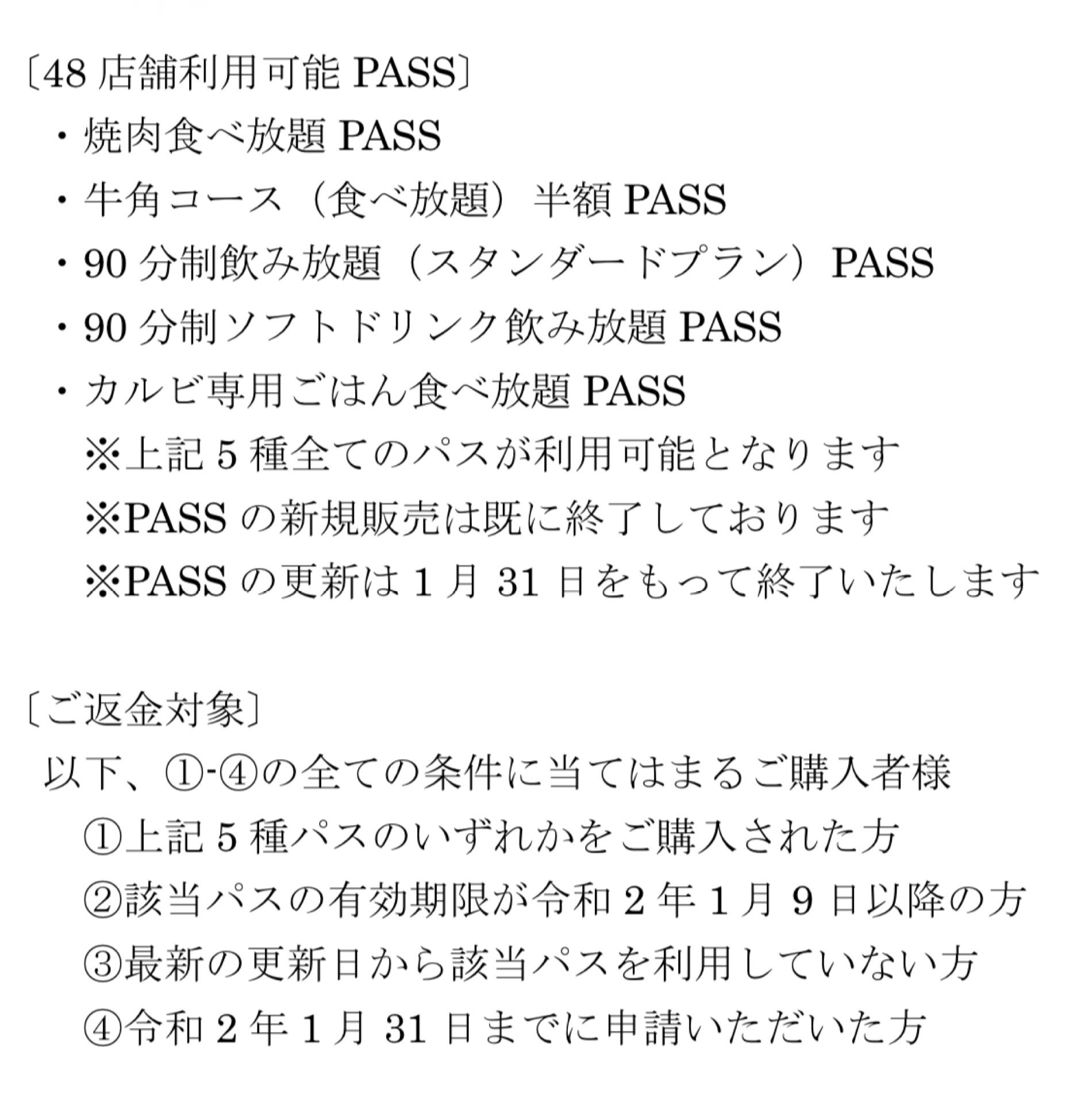 〔48 店舗利用可能 PASS〕

・焼肉食べ放題 PASS
・牛角コース（食べ放題）半額 PASS
・90 分制飲み放題（スタンダードプラン）PASS
・90 分制ソフトドリンク飲み放題 PASS
・カルビ専用ごはん食べ放題 PASS
※上記 5 種全てのパスが利用可能となります
※PASS の新規販売は既に終了しております
※PASS の更新は 1 月 31 日をもって終了いたします

〔ご返金対象〕

以下、①-④の全ての条件に当てはまるご購入者様
①上記 5 種パスのいずれかをご購入された方
②該当パスの有効期限が令和 2 年 1 月 9 日以降の方
③最新の更新日から該当パスを利用していない方
④令和 2 年 1 月 31 日までに申請いただいた方